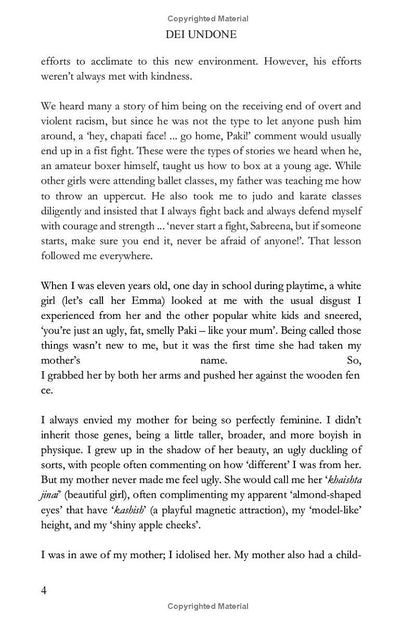 Copyrighted Material

DEI UNDONE

efforts to acclimate to this new environment. However, his efforts weren't always met with kindness.

We heard many a story of him being on the receiving end of overt and violent racism, but since he was not the type to let anyone push him around, a 'hey, chapati face! ... go home, Paki!' comment would usually end up in a fist fight. These were the types of stories we heard when he, an amateur boxer himself, taught us how to box at a young age. While other girls were attending ballet classes, my father was teaching me how to throw an uppercut. He also took me to judo and karate classes diligently and insisted that I always fight back and always defend myself with courage and strength ... 'never start a fight, Sabreena, but if someone starts, make sure you end it, never be afraid of anyone!'. That lesson followed me everywhere.

When I was eleven years old, one day in school during playtime, a white girl (let's call her Emma) looked at me with the usual disgust I experienced from her and the other popular white kids and sneered, 'you're just an ugly, fat, smelly Paki – like your mum'. Being called those things wasn't new to me, but it was the first time she had taken my mother's name. So, I grabbed her by both her arms and pushed her against the wooden fen ce.

I always envied my mother for being so perfectly feminine. I didn't inherit those genes, being a little taller, broader, and more boyish in physique. I grew up in the shadow of her beauty, an ugly duckling of sorts, with people often commenting on how 'different' I was from her. But my mother never made me feel ugly. She would call me her '*khaishta jinai*' (beautiful girl), often complimenting my apparent 'almond-shaped eyes' that have '*kashish*' (a playful magnetic attraction), my 'model-like' height, and my 'shiny apple cheeks'.

I was in awe of my mother; I idolised her. My mother also had a child-

4

Copyrighted Material